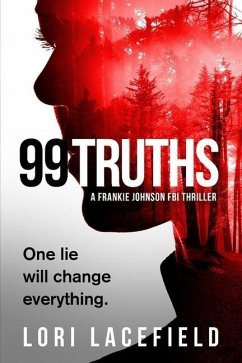 99 TRUTHS

A FRANKIE JOHNSON FBI THRILLER

One lie will change everything.

LORI LACEFIELD